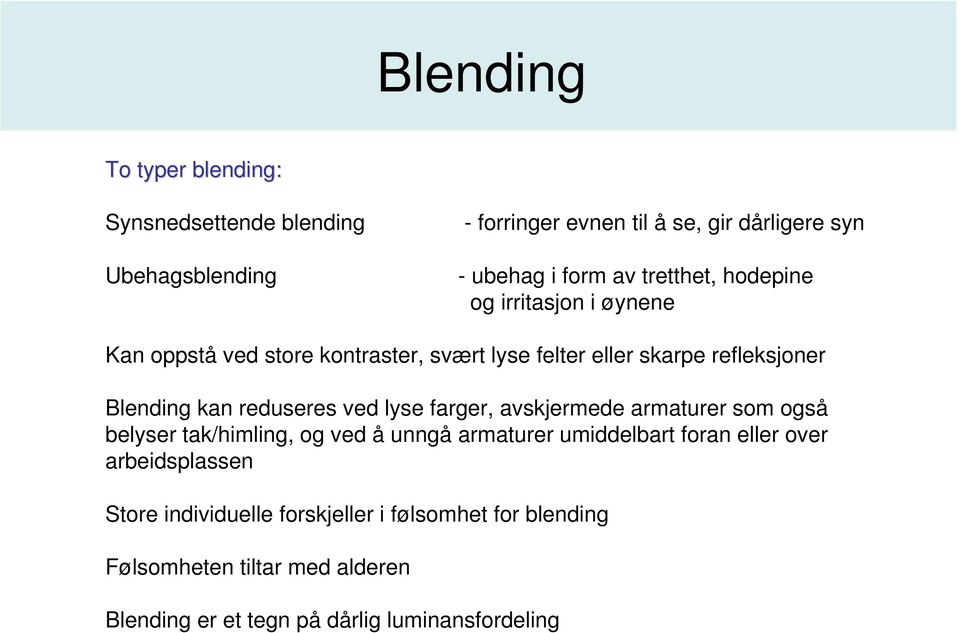 Blending

To typer blending:

Synsnedsettende blending - forringer evnen til å se, gir dårligere syn

Ubehagsblending - ubehag i form av tretthet, hodepine og irritasjon i øynene

Kan oppstå ved store kontraster, svært lyse felter eller skarpe refleksjoner

Blending kan reduseres ved lyse farger, avskjermede armaturer som også belyser tak/himling, og ved å unngå armaturer umiddelbart foran eller over arbeidsplassen

Store individuelle forskjeller i følsomhet for blending

Følsomheten tiltar med alderen

Blending er et tegn på dårlig luminansfordeling